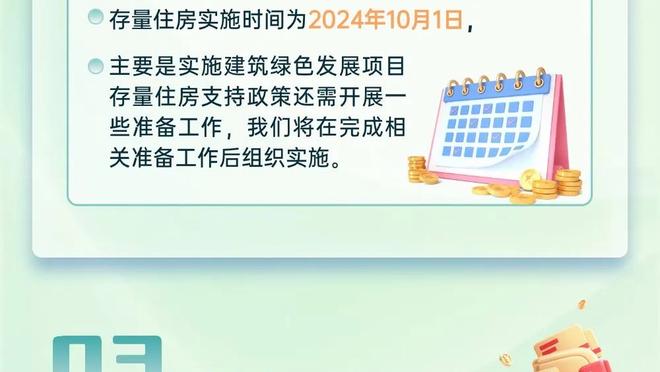 存量住房实施时间为2024年10月1日，

主要是实施建筑绿色发展项目存量住房支持政策还需开展一些准备工作，我们将在完成相关准备工作后组织实施。

03